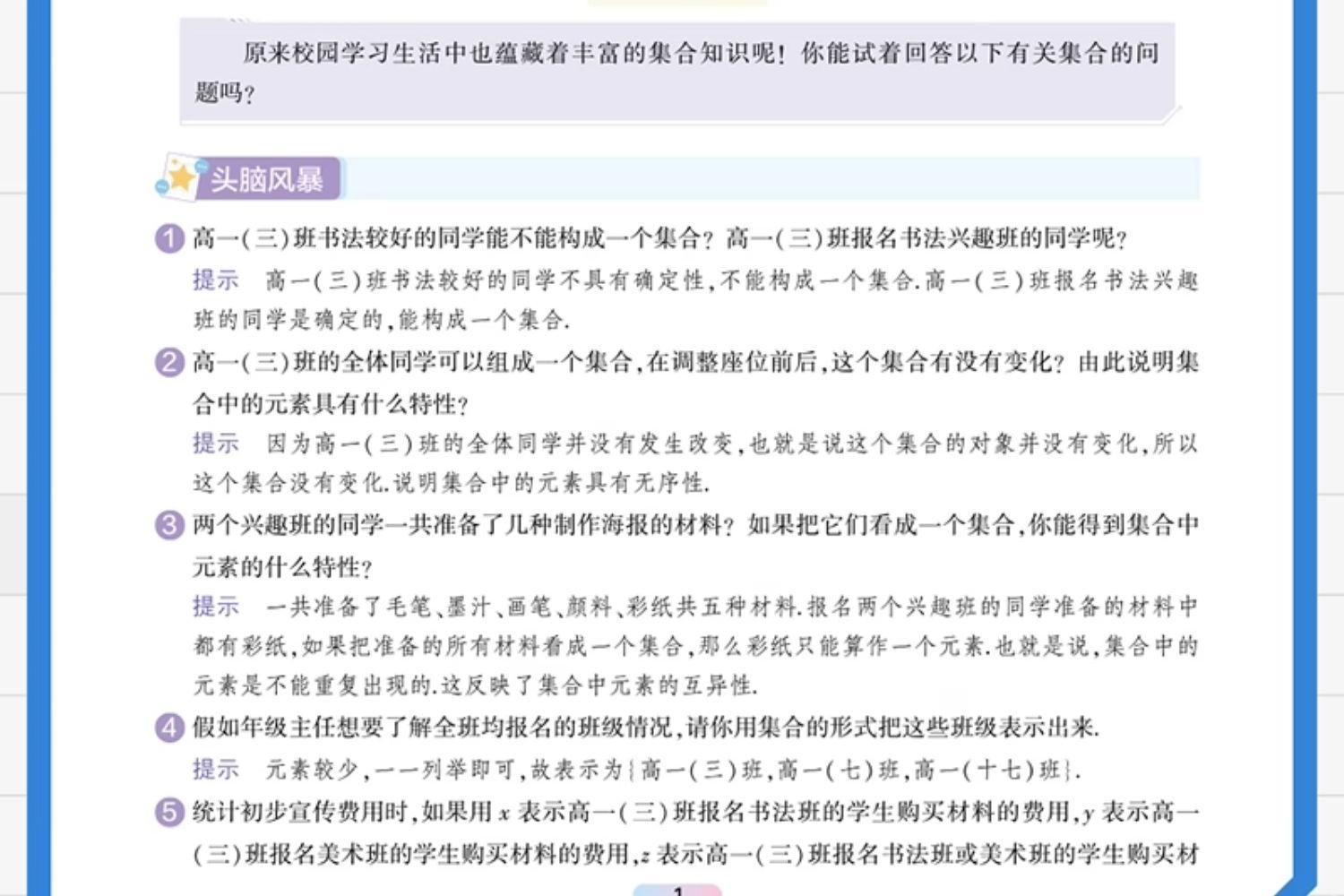 原来校园学习生活中也蕴藏着丰富的集合知识呢！你能试着回答以下有关集合的问题吗？

头脑风暴

1 高一(三)班书法较好的同学能不能构成一个集合？高一(三)班报名书法兴趣班的同学呢？

提示 高一(三)班书法较好的同学不具有确定性，不能构成一个集合.高一(三)班报名书法兴趣班的同学是确定的，能构成一个集合.

2 高一(三)班的全体同学可以组成一个集合，在调整座位前后，这个集合有没有变化？由此说明集合中的元素具有什么特性？

提示 因为高一(三)班的全体同学并没有发生改变，也就是说这个集合的对象并没有变化，所以这个集合没有变化.说明集合中的元素具有无序性.

3 两个兴趣班的同学一共准备了几种制作海报的材料？如果把它们看成一个集合，你能得到集合中元素的什么特性？

提示 一共准备了毛笔、墨汁、画笔、颜料、彩纸共五种材料.报名两个兴趣班的同学准备的材料中都有彩纸，如果把准备的所有材料看成一个集合，那么彩纸只能算作一个元素.也就是说，集合中的元素是不能重复出现的.这反映了集合中元素的互异性.

4 假如年级主任想要了解全班均报名的班级情况，请你用集合的形式把这些班级表示出来.

提示 元素较少，一一列举即可，故表示为{高一(三)班，高一(七)班，高一(十七)班}.

5 统计初步宣传费用时，如果用 $x$ 表示高一(三)班报名书法班的学生购买材料的费用，$y$ 表示高一(三)班报名美术班的学生购买材料的费用，$z$ 表示高一(三)班报名书法班或美术班的学生购买材

1